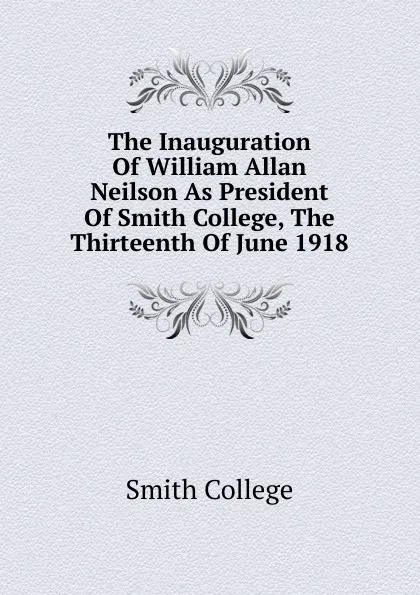 The Inauguration Of William Allan Neilson As President Of Smith College, The Thirteenth Of June 1918

Smith College